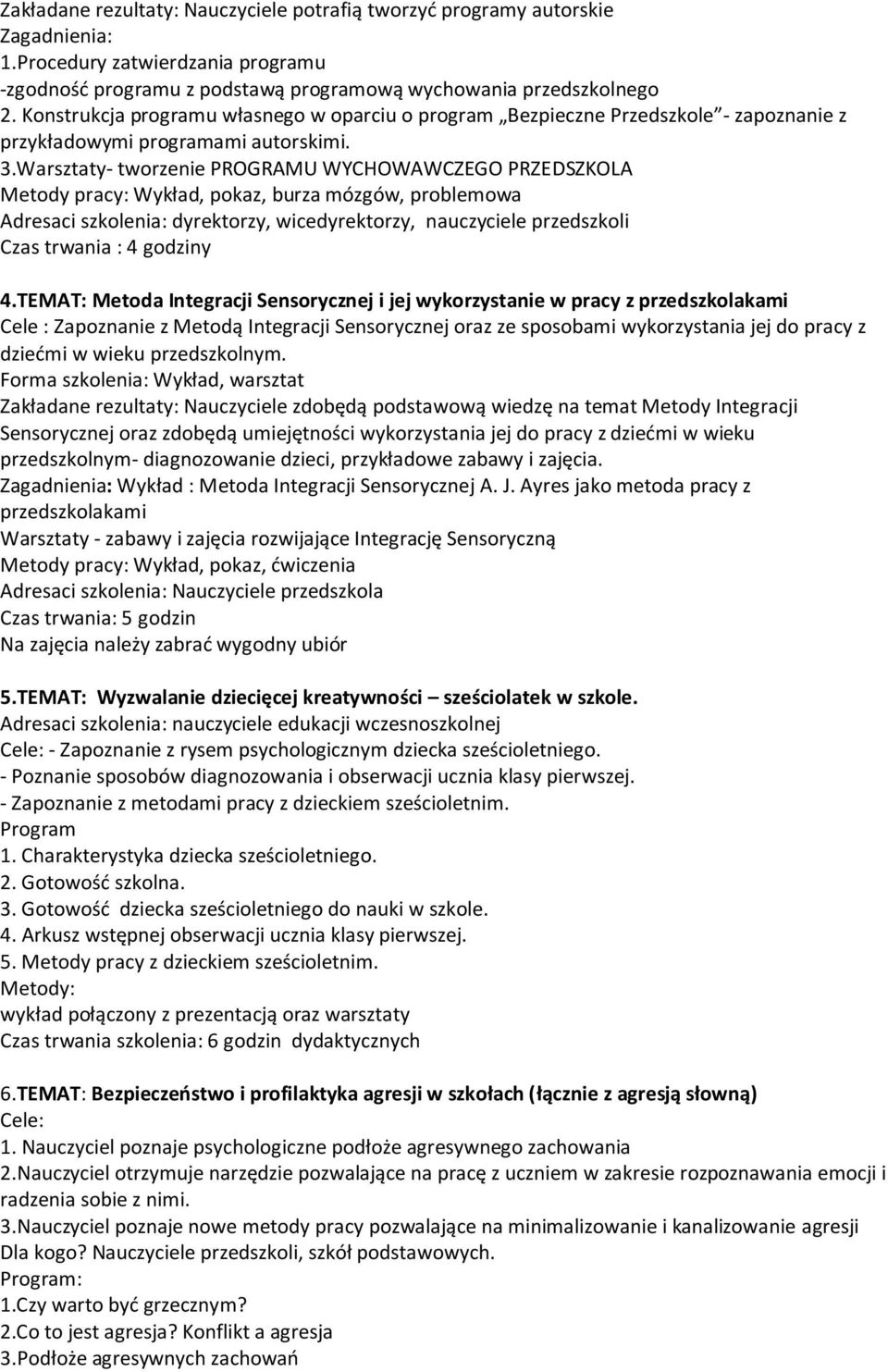 Zakładane rezultaty: Nauczyciele potrafią tworzyć programy autorskie
Zagadnienia:
1.Procedury zatwierdzania programu
-zgodność programu z podstawą programową wychowania przedszkolnego
2. Konstrukcja programu własnego w oparciu o program „Bezpieczne Przedszkole”- zapoznanie z przykładowymi programami autorskimi.
3.Warsztaty- tworzenie PROGRAMU WYCHOWAWCZEGO PRZEDSZKOLA
Metody pracy: Wykład, pokaz, burza mózgów, problemowa
Adresaci szkolenia: dyrektorzy, wicedyrektorzy, nauczyciele przedszkoli
Czas trwania : 4 godziny

4.TEMAT: Metoda Integracji Sensorycznej i jej wykorzystanie w pracy z przedszkolakami
Cele : Zapoznanie z Metodą Integracji Sensorycznej oraz ze sposobami wykorzystania jej do pracy z dziećmi w wieku przedszkolnym.
Forma szkolenia: Wykład, warsztat
Zakładane rezultaty: Nauczyciele zdobędą podstawową wiedzę na temat Metody Integracji Sensorycznej oraz zdobędą umiejętności wykorzystania jej do pracy z dziećmi w wieku przedszkolnym- diagnozowanie dzieci, przykładowe zabawy i zajęcia.
Zagadnienia: Wykład : Metoda Integracji Sensorycznej A. J. Ayres jako metoda pracy z przedszkolakami
Warsztaty - zabawy i zajęcia rozwijające Integrację Sensoryczną
Metody pracy: Wykład, pokaz, ćwiczenia
Adresaci szkolenia: Nauczyciele przedszkola
Czas trwania: 5 godzin
Na zajęcia należy zabrać wygodny ubiór

5.TEMAT: Wyzwalanie dziecięcej kreatywności – sześciolatek w szkole.
Adresaci szkolenia: nauczyciele edukacji wczesnoszkolnej
Cele: - Zapoznanie z rysem psychologicznym dziecka sześcioletniego.
- Poznanie sposobów diagnozowania i obserwacji ucznia klasy pierwszej.
- Zapoznanie z metodami pracy z dzieckiem sześcioletnim.
Program
1. Charakterystyka dziecka sześcioletniego.
2. Gotowość szkolna.
3. Gotowość dziecka sześcioletniego do nauki w szkole.
4. Arkusz wstępnej obserwacji ucznia klasy pierwszej.
5. Metody pracy z dzieckiem sześcioletnim.
Metody:
wykład połączony z prezentacją oraz warsztaty
Czas trwania szkolenia: 6 godzin dydaktycznych

6.TEMAT: Bezpieczeństwo i profilaktyka agresji w szkołach (łącznie z agresją słowną)
Cele:
1. Nauczyciel poznaje psychologiczne podłoże agresywnego zachowania
2.Nauczyciel otrzymuje narzędzie pozwalające na pracę z uczniem w zakresie rozpoznawania emocji i radzenia sobie z nimi.
3.Nauczyciel poznaje nowe metody pracy pozwalające na minimalizowanie i kanalizowanie agresji
Dla kogo? Nauczyciele przedszkoli, szkół podstawowych.
Program:
1.Czy warto być grzecznym?
2.Co to jest agresja? Konflikt a agresja
3.Podłoże agresywnych zachowań